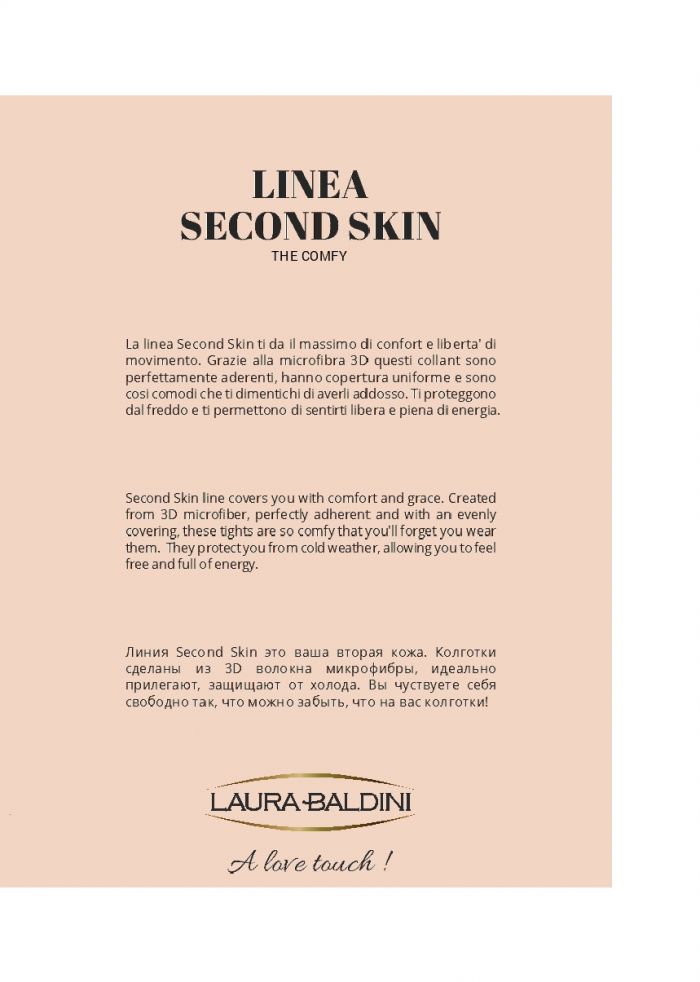 LINEA
SECOND SKIN
THE COMFY

La linea Second Skin ti da il massimo di confort e liberta' di movimento. Grazie alla microfibra 3D questi collant sono perfettamente aderenti, hanno copertura uniforme e sono cosi comodi che ti dimentichi di averli addosso. Ti proteggono dal freddo e ti permettono di sentirti libera e piena di energia.

Second Skin line covers you with comfort and grace. Created from 3D microfiber, perfectly adherent and with an evenly covering, these tights are so comfy that you'll forget you wear them. They protect you from cold weather, allowing you to feel free and full of energy.

Линия Second Skin это ваша вторая кожа. Колготки сделаны из 3D волокна микрофибры, идеально прилегают, защищают от холода. Вы чуствуете себя свободно так, что можно забыть, что на вас колготки!

LAURA-BALDINI

A love touch !